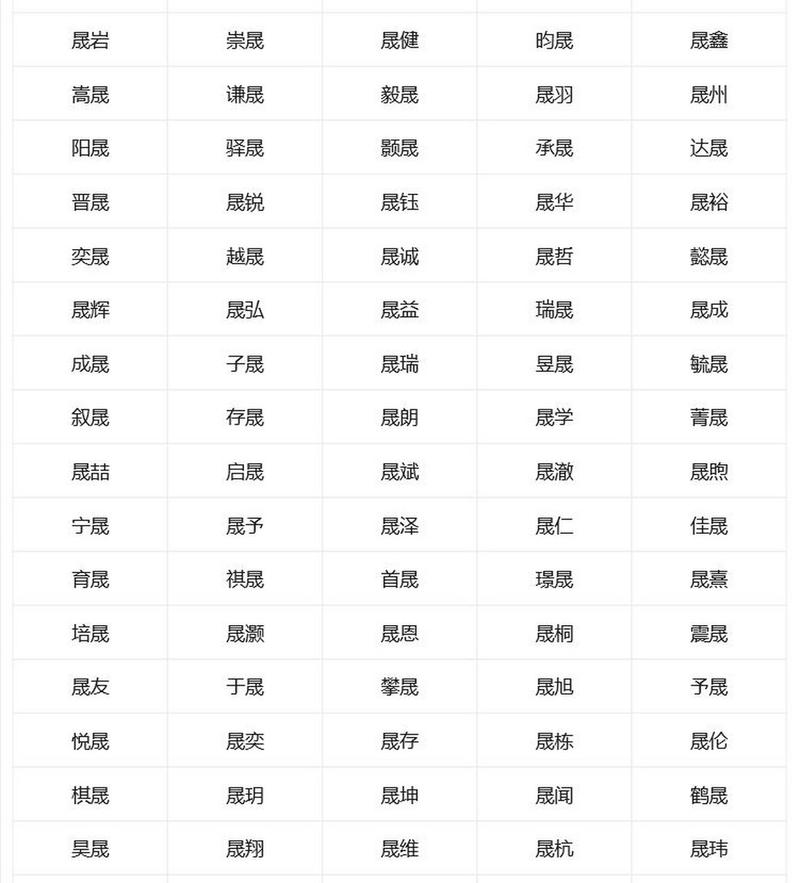 | 晟岩 | 崇晟 | 晟健 | 昀晟 | 晟鑫 |
|---|---|---|---|---|
| 嵩晟 | 谦晟 | 毅晟 | 晟羽 | 晟州 |
| 阳晟 | 驿晟 | 颢晟 | 承晟 | 达晟 |
| 晋晟 | 晟锐 | 晟钰 | 晟华 | 晟裕 |
| 奕晟 | 越晟 | 晟诚 | 晟哲 | 懿晟 |
| 晟辉 | 晟弘 | 晟益 | 瑞晟 | 晟成 |
| 成晟 | 子晟 | 晟瑞 | 昱晟 | 毓晟 |
| 叙晟 | 存晟 | 晟朗 | 晟学 | 菁晟 |
| 晟喆 | 启晟 | 晟斌 | 晟澈 | 晟煦 |
| 宁晟 | 晟予 | 晟泽 | 晟仁 | 佳晟 |
| 育晟 | 祺晟 | 首晟 | 璟晟 | 晟熹 |
| 培晟 | 晟灏 | 晟恩 | 晟桐 | 震晟 |
| 晟友 | 于晟 | 攀晟 | 晟旭 | 予晟 |
| 悦晟 | 晟奕 | 晟存 | 晟栋 | 晟伦 |
| 棋晟 | 晟玥 | 晟坤 | 晟闻 | 鹤晟 |
| 昊晟 | 晟翔 | 晟维 | 晟杭 | 晟玮 |